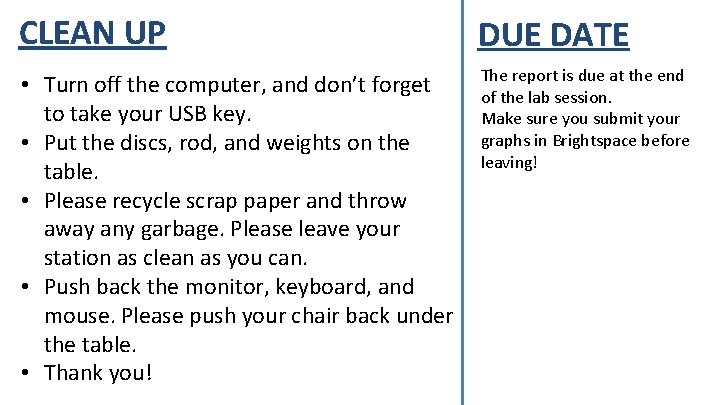 CLEAN UP

• Turn off the computer, and don't forget to take your USB key.
• Put the discs, rod, and weights on the table.
• Please recycle scrap paper and throw away any garbage. Please leave your station as clean as you can.
• Push back the monitor, keyboard, and mouse. Please push your chair back under the table.
• Thank you!

DUE DATE

The report is due at the end of the lab session.
Make sure you submit your graphs in Brightspace before leaving!